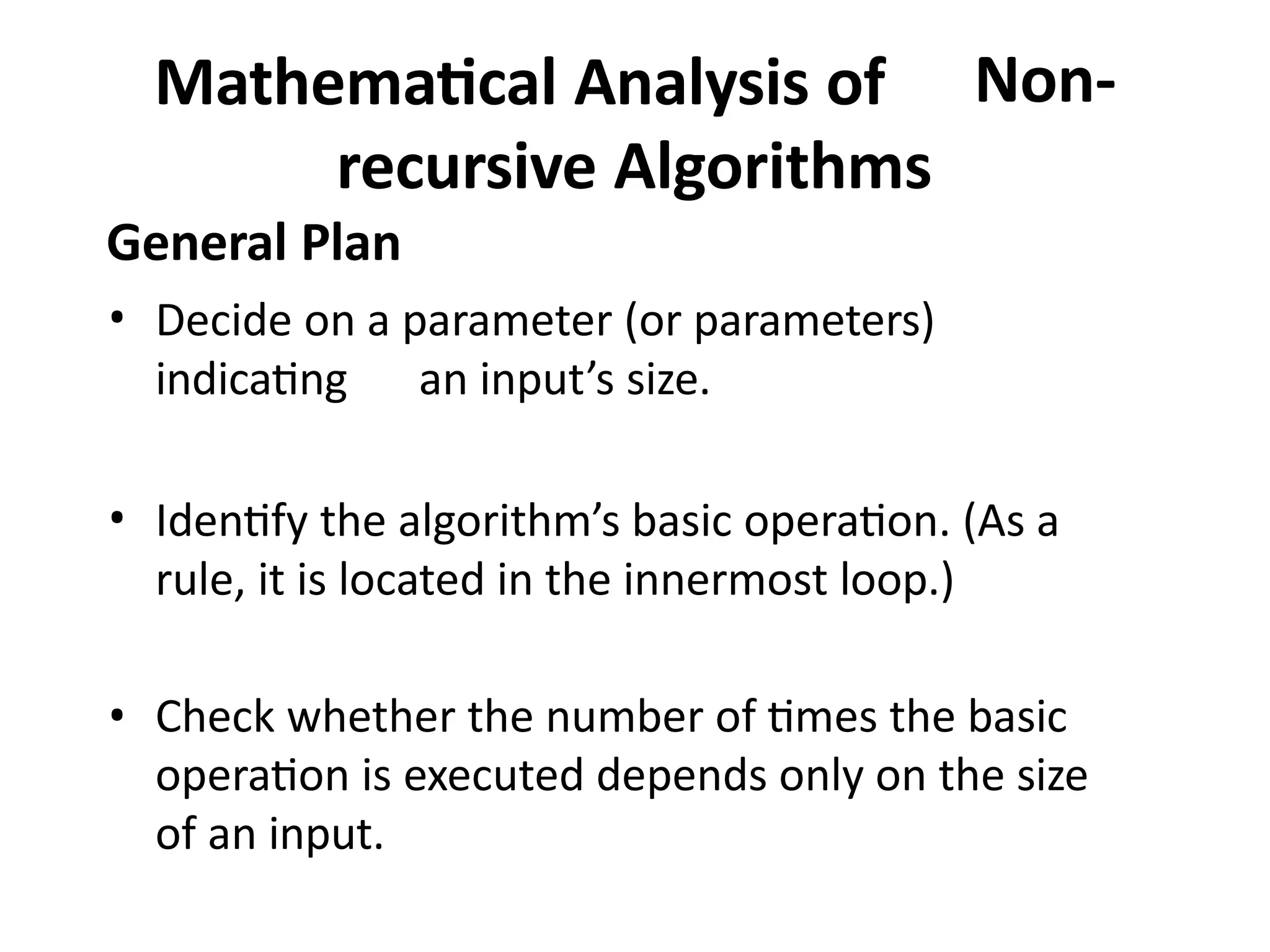 Mathematical Analysis of Non-recursive Algorithms

General Plan

• Decide on a parameter (or parameters) indicating an input’s size.

• Identify the algorithm’s basic operation. (As a rule, it is located in the innermost loop.)

• Check whether the number of times the basic operation is executed depends only on the size of an input.